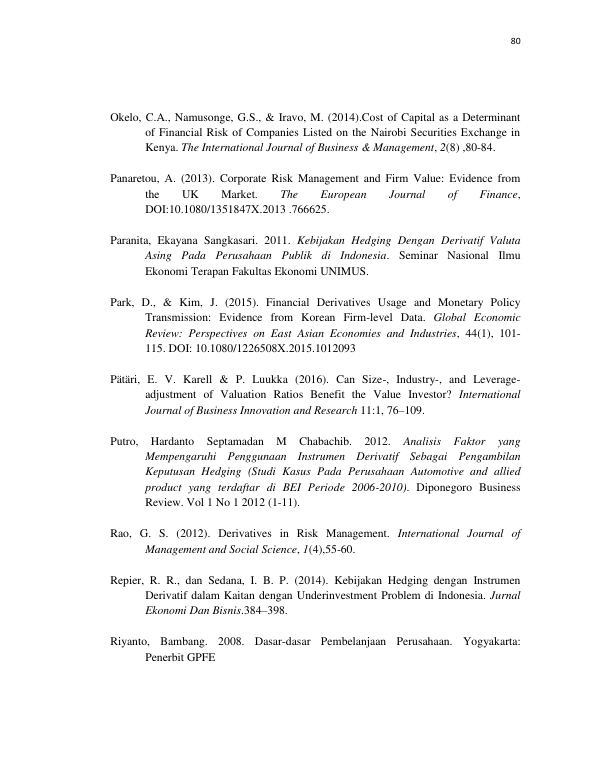 80

Okelo, C.A., Namusonge, G.S., & Iravo, M. (2014).Cost of Capital as a Determinant of Financial Risk of Companies Listed on the Nairobi Securities Exchange in Kenya. The International Journal of Business & Management, 2(8) ,80-84.

Panaretou, A. (2013). Corporate Risk Management and Firm Value: Evidence from the UK Market. The European Journal of Finance, DOI:10.1080/1351847X.2013 .766625.

Paranita, Ekayana Sangkasari. 2011. Kebijakan Hedging Dengan Derivatif Valuta Asing Pada Perusahaan Publik di Indonesia. Seminar Nasional Ilmu Ekonomi Terapan Fakultas Ekonomi UNIMUS.

Park, D., & Kim, J. (2015). Financial Derivatives Usage and Monetary Policy Transmission: Evidence from Korean Firm-level Data. Global Economic Review: Perspectives on East Asian Economies and Industries, 44(1), 101-115. DOI: 10.1080/1226508X.2015.1012093

Pätäri, E. V. Karell & P. Luukka (2016). Can Size-, Industry-, and Leverage-adjustment of Valuation Ratios Benefit the Value Investor? International Journal of Business Innovation and Research 11:1, 76–109.

Putro, Hardanto Septamadan M Chabachib. 2012. Analisis Faktor yang Mempengaruhi Penggunaan Instrumen Derivatif Sebagai Pengambilan Keputusan Hedging (Studi Kasus Pada Perusahaan Automotive and allied product yang terdaftar di BEI Periode 2006-2010). Diponegoro Business Review. Vol 1 No 1 2012 (1-11).

Rao, G. S. (2012). Derivatives in Risk Management. International Journal of Management and Social Science, 1(4),55-60.

Repier, R. R., dan Sedana, I. B. P. (2014). Kebijakan Hedging dengan Instrumen Derivatif dalam Kaitan dengan Underinvestment Problem di Indonesia. Jurnal Ekonomi Dan Bisnis.384–398.

Riyanto, Bambang. 2008. Dasar-dasar Pembelanjaan Perusahaan. Yogyakarta: Penerbit GPFE